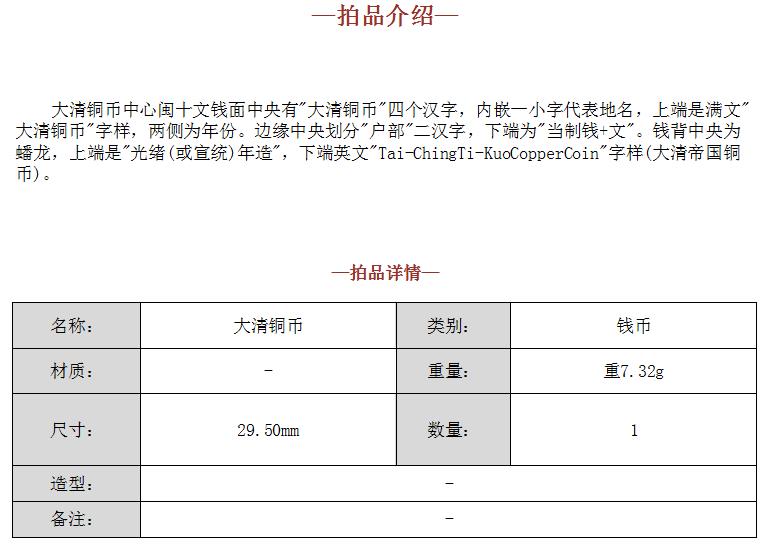 —拍品介绍—

大清铜币中心闽十文钱面中央有"大清铜币"四个汉字，内嵌一小字代表地名，上端是满文"大清铜币"字样，两侧为年份。边缘中央划分"户部"二汉字，下端为"当制钱+文"。钱背中央为蟠龙，上端是"光绪(或宣统)年造"，下端英文"Tai-ChingTi-KuoCopperCoin"字样(大清帝国铜币)。

—拍品详情—

| 名称： | 大清铜币 | 类别： | 钱币 |
|---|---|---|---|
| 材质： | - | 重量： | 重7.32g |
| 尺寸： | 29.50mm | 数量： | 1 |
| 造型： | - | | |
| 备注： | - | | |